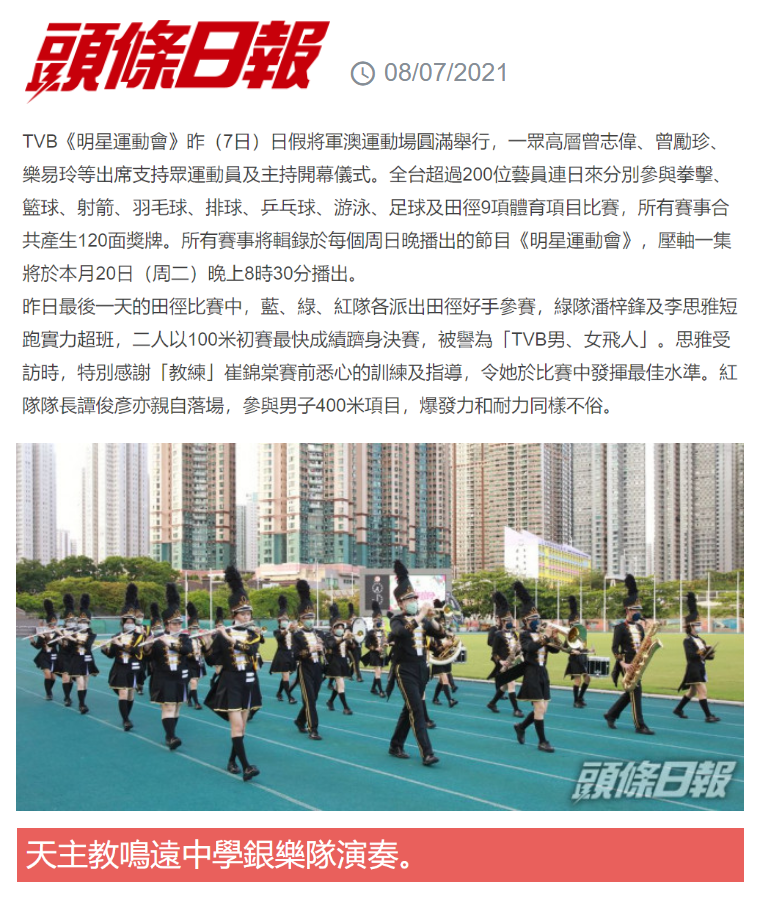 頭條日報 08/07/2021

TVB《明星運動會》昨（7日）日假將軍澳運動場圓滿舉行，一眾高層曾志偉、曾勵珍、樂易玲等出席支持眾運動員及主持開幕儀式。全台超過200位藝員連日來分別參與拳擊、籃球、射箭、羽毛球、排球、乒乓球、游泳、足球及田徑9項體育項目比賽，所有賽事合共產生120面獎牌。所有賽事將輯錄於每個周日晚播出的節目《明星運動會》，壓軸一集將於本月20日（周二）晚上8時30分播出。

昨日最後一天的田徑比賽中，藍、綠、紅隊各派出田徑好手參賽，綠隊潘梓鋒及李思雅短跑實力超班，二人以100米初賽最快成績躋身決賽，被譽為「TVB男、女飛人」。思雅受訪時，特別感謝「教練」崔錦棠賽前悉心的訓練及指導，令她於比賽中發揮最佳水準。紅隊隊長譚俊彥亦親自落場，參與男子400米項目，爆發力和耐力同樣不俗。

頭條日報

天主教鳴遠中學銀樂隊演奏。